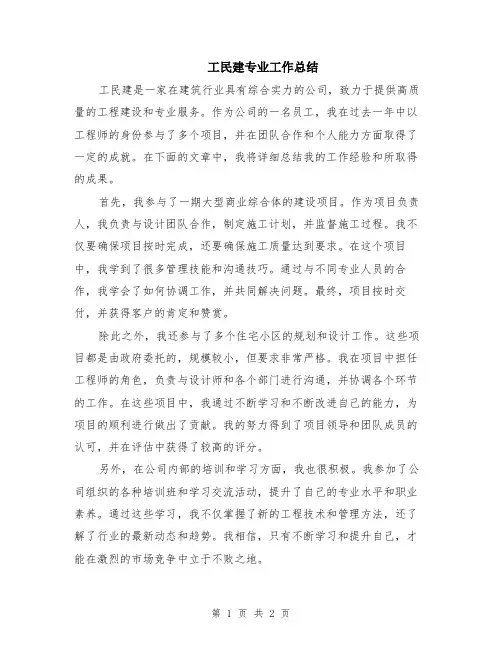 工民建专业工作总结

工民建是一家在建筑行业具有综合实力的公司，致力于提供高质量的工程建设和专业服务。作为公司的一名员工，我在过去一年中以工程师的身份参与了多个项目，并在团队合作和个人能力方面取得了一定的成就。在下面的文章中，我将详细总结我的工作经验和所取得的成果。

首先，我参与了一期大型商业综合体的建设项目。作为项目负责人，我负责与设计团队合作，制定施工计划，并监督施工过程。我不仅要确保项目按时完成，还要确保施工质量达到要求。在这个项目中，我学到了很多管理技能和沟通技巧。通过与不同专业人员的合作，我学会了如何协调工作，并共同解决问题。最终，项目按时交付，并获得客户的肯定和赞赏。

除此之外，我还参与了多个住宅小区的规划和设计工作。这些项目都是由政府委托的，规模较小，但要求非常严格。我在项目中担任工程师的角色，负责与设计师和各个部门进行沟通，并协调各个环节的工作。在这些项目中，我通过不断学习和不断改进自己的能力，为项目的顺利进行做出了贡献。我的努力得到了项目领导和团队成员的认可，并在评估中获得了较高的评分。

另外，在公司内部的培训和学习方面，我也很积极。我参加了公司组织的各种培训班和学习交流活动，提升了自己的专业水平和职业素养。通过这些学习，我不仅掌握了新的工程技术和管理方法，还了解了行业的最新动态和趋势。我相信，只有不断学习和提升自己，才能在激烈的市场竞争中立于不败之地。

第 1 页 共 2 页